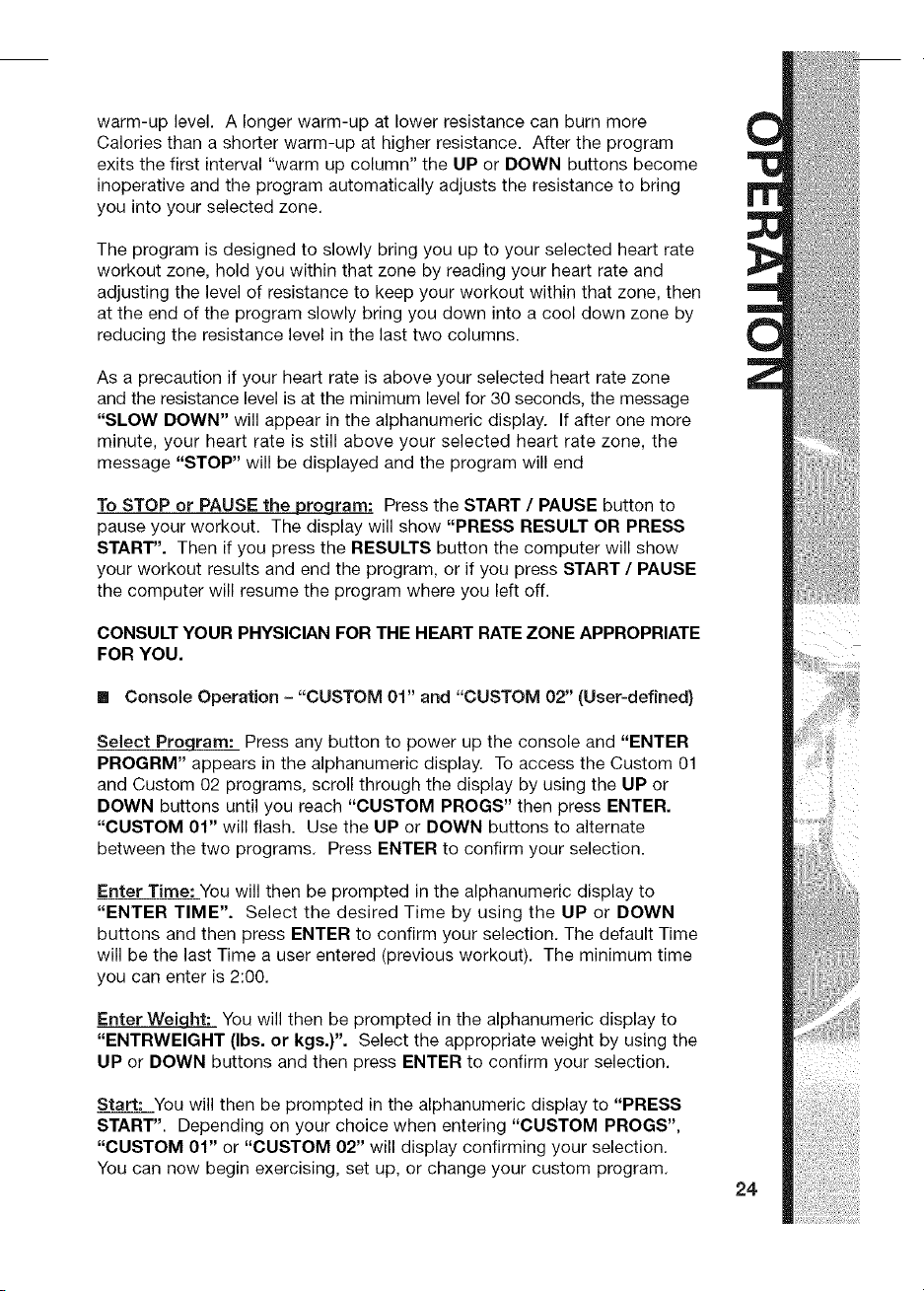 warm-up level. A longer warm-up at lower resistance can burn more Calories than a shorter warm-up at higher resistance. After the program exits the first interval "warm up column" the UP or DOWN buttons become inoperative and the program automatically adjusts the resistance to bring you into your selected zone.

The program is designed to slowly bring you up to your selected heart rate workout zone, hold you within that zone by reading your heart rate and adjusting the level of resistance to keep your workout within that zone, then at the end of the program slowly bring you down into a cool down zone by reducing the resistance level in the last two columns.

As a precaution if your heart rate is above your selected heart rate zone and the resistance level is at the minimum level for 30 seconds, the message "SLOW DOWN" will appear in the alphanumeric display. If after one more minute, your heart rate is still above your selected heart rate zone, the message "STOP" will be displayed and the program will end

To STOP or PAUSE the program: Press the START / PAUSE button to pause your workout. The display will show "PRESS RESULT OR PRESS START". Then if you press the RESULTS button the computer will show your workout results and end the program, or if you press START / PAUSE the computer will resume the program where you left off.

CONSULT YOUR PHYSICIAN FOR THE HEART RATE ZONE APPROPRIATE FOR YOU.

■ Console Operation - "CUSTOM 01" and "CUSTOM 02" (User-defined)

Select Program: Press any button to power up the console and "ENTER PROGRM" appears in the alphanumeric display. To access the Custom 01 and Custom 02 programs, scroll through the display by using the UP or DOWN buttons until you reach "CUSTOM PROGS" then press ENTER. "CUSTOM 01" will flash. Use the UP or DOWN buttons to alternate between the two programs. Press ENTER to confirm your selection.

Enter Time: You will then be prompted in the alphanumeric display to "ENTER TIME". Select the desired Time by using the UP or DOWN buttons and then press ENTER to confirm your selection. The default Time will be the last Time a user entered (previous workout). The minimum time you can enter is 2:00.

Enter Weight: You will then be prompted in the alphanumeric display to "ENTRWEIGHT (lbs. or kgs.)". Select the appropriate weight by using the UP or DOWN buttons and then press ENTER to confirm your selection.

Start: You will then be prompted in the alphanumeric display to "PRESS START". Depending on your choice when entering "CUSTOM PROGS", "CUSTOM 01" or "CUSTOM 02" will display confirming your selection. You can now begin exercising, set up, or change your custom program.

OPERATION

24